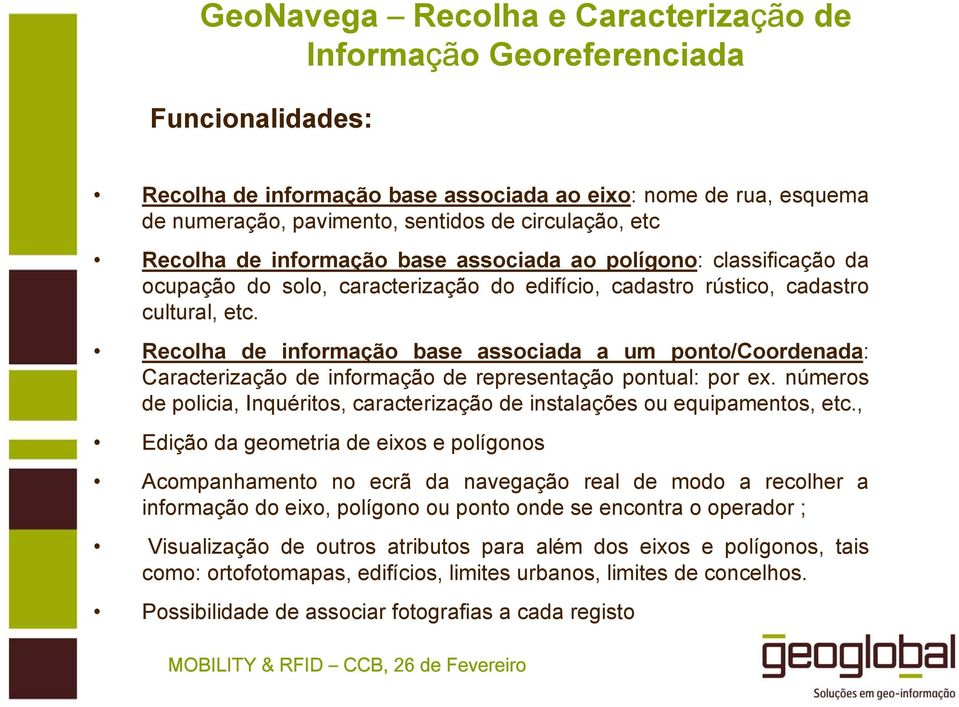 GeoNavega – Recolha e Caracterização de Informação Georeferenciada

Funcionalidades:

• Recolha de informação base associada ao eixo: nome de rua, esquema de numeração, pavimento, sentidos de circulação, etc

• Recolha de informação base associada ao polígono: classificação da ocupação do solo, caracterização do edifício, cadastro rústico, cadastro cultural, etc.

• Recolha de informação base associada a um ponto/Coordenada: Caracterização de informação de representação pontual: por ex. números de policia, Inquéritos, caracterização de instalações ou equipamentos, etc.,

• Edição da geometria de eixos e polígonos

• Acompanhamento no ecrã da navegação real de modo a recolher a informação do eixo, polígono ou ponto onde se encontra o operador ;

• Visualização de outros atributos para além dos eixos e polígonos, tais como: ortofotomapas, edifícios, limites urbanos, limites de concelhos.

• Possibilidade de associar fotografias a cada registo

MOBILITY & RFID – CCB, 26 de Fevereiro

geoglobal
Soluções em geo-informação